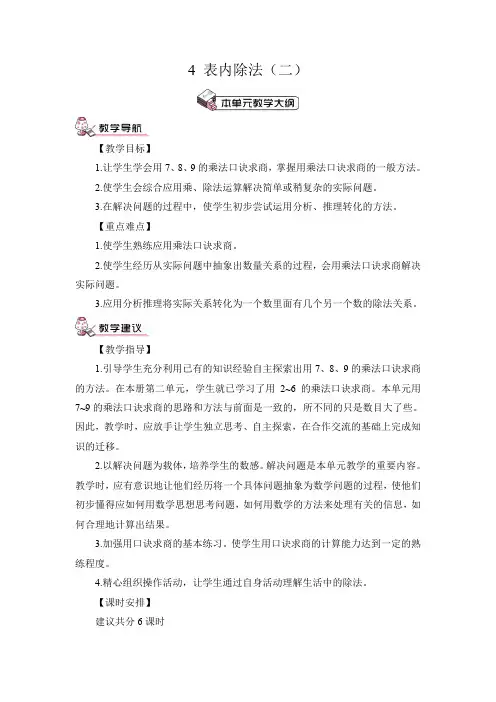 4 表内除法（二）

本单元教学大纲

教学导航

【教学目标】

1.让学生学会用 7、8、9 的乘法口诀求商，掌握用乘法口诀求商的一般方法。

2.使学生会综合应用乘、除法运算解决简单或稍复杂的实际问题。

3.在解决问题的过程中，使学生初步尝试运用分析、推理转化的方法。

【重点难点】

1.使学生熟练应用乘法口诀求商。

2.使学生经历从实际问题中抽象出数量关系的过程，会用乘法口诀求商解决实际问题。

3.应用分析推理将实际关系转化为一个数里面有几个另一个数的除法关系。

教学建议

【教学指导】

1.引导学生充分利用已有的知识经验自主探索出用 7、8、9 的乘法口诀求商的方法。在本册第二单元，学生就已学习了用 2~6 的乘法口诀求商。本单元用 7~9 的乘法口诀求商的思路和方法与前面是一致的，所不同的只是数目大了些。因此，教学时，应放手让学生独立思考、自主探索，在合作交流的基础上完成知识的迁移。

2.以解决问题为载体，培养学生的数感。解决问题是本单元教学的重要内容。教学时，应有意识地让他们经历将一个具体问题抽象为数学问题的过程，使他们初步懂得应如何用数学思想思考问题，如何用数学的方法来处理有关的信息，如何合理地计算出结果。

3.加强用口诀求商的基本练习，使学生用口诀求商的计算能力达到一定的熟练程度。

4.精心组织操作活动，让学生通过自身活动理解生活中的除法。

【课时安排】

建议共分 6 课时